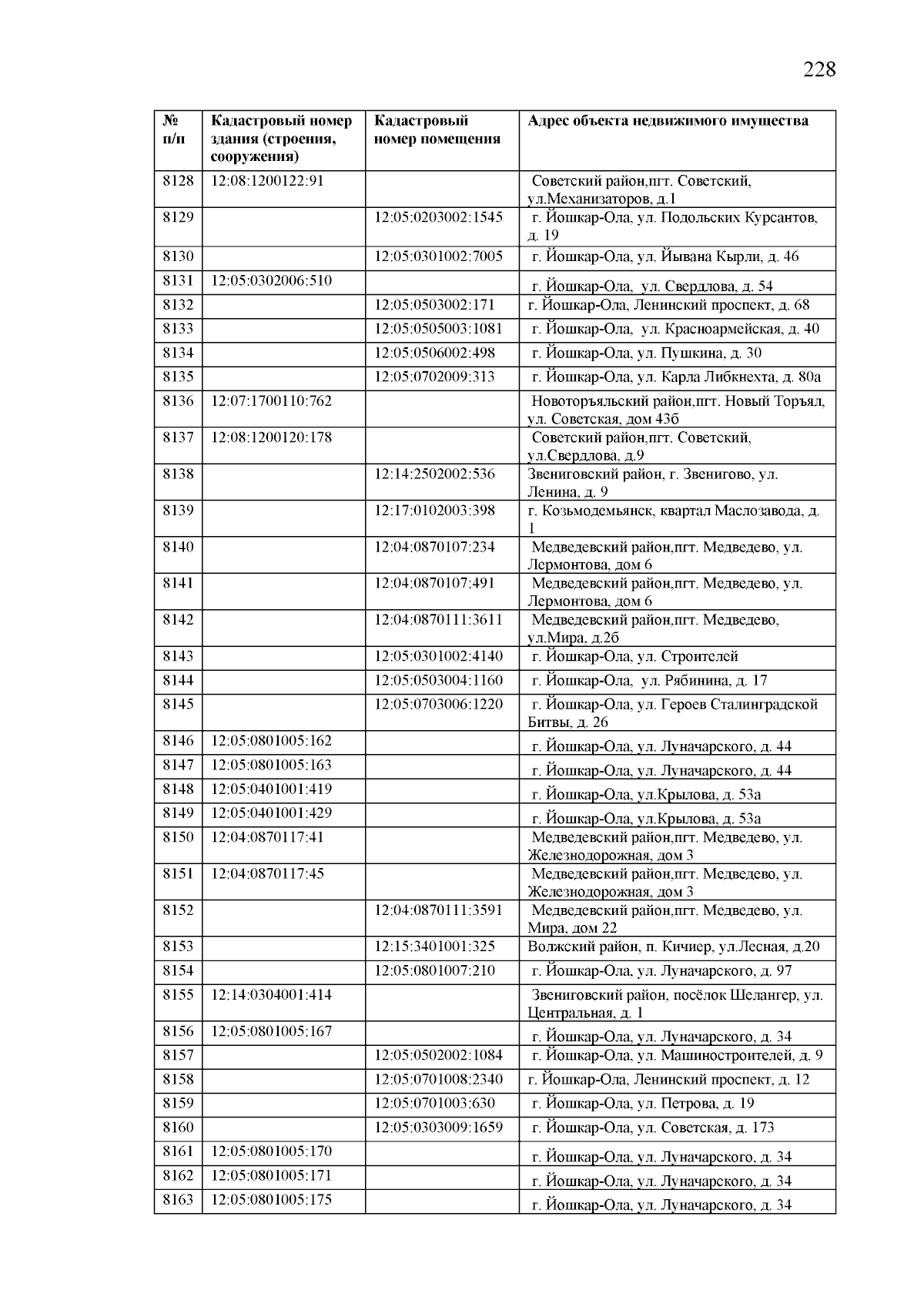 228

| № п/п | Кадастровый номер здания (строения, сооружения) | Кадастровый номер помещения | Адрес объекта недвижимого имущества |
|---|---|---|---|
| 8128 | 12:08:1200122:91 | | Советский район,пгт. Советский, ул.Механизаторов, д.1 |
| 8129 | | 12:05:0203002:1545 | г. Йошкар-Ола, ул. Подольских Курсантов, д. 19 |
| 8130 | | 12:05:0301002:7005 | г. Йошкар-Ола, ул. Йывана Кырли, д. 46 |
| 8131 | 12:05:0302006:510 | | г. Йошкар-Ола, ул. Свердлова, д. 54 |
| 8132 | | 12:05:0503002:171 | г. Йошкар-Ола, Ленинский проспект, д. 68 |
| 8133 | | 12:05:0505003:1081 | г. Йошкар-Ола, ул. Красноармейская, д. 40 |
| 8134 | | 12:05:0506002:498 | г. Йошкар-Ола, ул. Пушкина, д. 30 |
| 8135 | | 12:05:0702009:313 | г. Йошкар-Ола, ул. Карла Либкнехта, д. 80а |
| 8136 | 12:07:1700110:762 | | Новоторъяльский район,пгт. Новый Торъял, ул. Советская, дом 43б |
| 8137 | 12:08:1200120:178 | | Советский район,пгт. Советский, ул.Свердлова, д.9 |
| 8138 | | 12:14:2502002:536 | Звениговский район, г. Звенигово, ул. Ленина, д. 9 |
| 8139 | | 12:17:0102003:398 | г. Козьмодемьянск, квартал Маслозавода, д. 1 |
| 8140 | | 12:04:0870107:234 | Медведевский район,пгт. Медведево, ул. Лермонтова, дом 6 |
| 8141 | | 12:04:0870107:491 | Медведевский район,пгт. Медведево, ул. Лермонтова, дом 6 |
| 8142 | | 12:04:0870111:3611 | Медведевский район,пгт. Медведево, ул.Мира, д.2б |
| 8143 | | 12:05:0301002:4140 | г. Йошкар-Ола, ул. Строителей |
| 8144 | | 12:05:0503004:1160 | г. Йошкар-Ола, ул. Рябинина, д. 17 |
| 8145 | | 12:05:0703006:1220 | г. Йошкар-Ола, ул. Героев Сталинградской Битвы, д. 26 |
| 8146 | 12:05:0801005:162 | | г. Йошкар-Ола, ул. Луначарского, д. 44 |
| 8147 | 12:05:0801005:163 | | г. Йошкар-Ола, ул. Луначарского, д. 44 |
| 8148 | 12:05:0401001:419 | | г. Йошкар-Ола, ул.Крылова, д. 53а |
| 8149 | 12:05:0401001:429 | | г. Йошкар-Ола, ул.Крылова, д. 53а |
| 8150 | 12:04:0870117:41 | | Медведевский район,пгт. Медведево, ул. Железнодорожная, дом 3 |
| 8151 | 12:04:0870117:45 | | Медведевский район,пгт. Медведево, ул. Железнодорожная, дом 3 |
| 8152 | | 12:04:0870111:3591 | Медведевский район,пгт. Медведево, ул. Мира, дом 22 |
| 8153 | | 12:15:3401001:325 | Волжский район, п. Кичиер, ул.Лесная, д.20 |
| 8154 | | 12:05:0801007:210 | г. Йошкар-Ола, ул. Луначарского, д. 97 |
| 8155 | 12:14:0304001:414 | | Звениговский район, посёлок Шелангер, ул. Центральная, д. 1 |
| 8156 | 12:05:0801005:167 | | г. Йошкар-Ола, ул. Луначарского, д. 34 |
| 8157 | | 12:05:0502002:1084 | г. Йошкар-Ола, ул. Машиностроителей, д. 9 |
| 8158 | | 12:05:0701008:2340 | г. Йошкар-Ола, Ленинский проспект, д. 12 |
| 8159 | | 12:05:0701003:630 | г. Йошкар-Ола, ул. Петрова, д. 19 |
| 8160 | | 12:05:0303009:1659 | г. Йошкар-Ола, ул. Советская, д. 173 |
| 8161 | 12:05:0801005:170 | | г. Йошкар-Ола, ул. Луначарского, д. 34 |
| 8162 | 12:05:0801005:171 | | г. Йошкар-Ола, ул. Луначарского, д. 34 |
| 8163 | 12:05:0801005:175 | | г. Йошкар-Ола, ул. Луначарского, д. 34 |